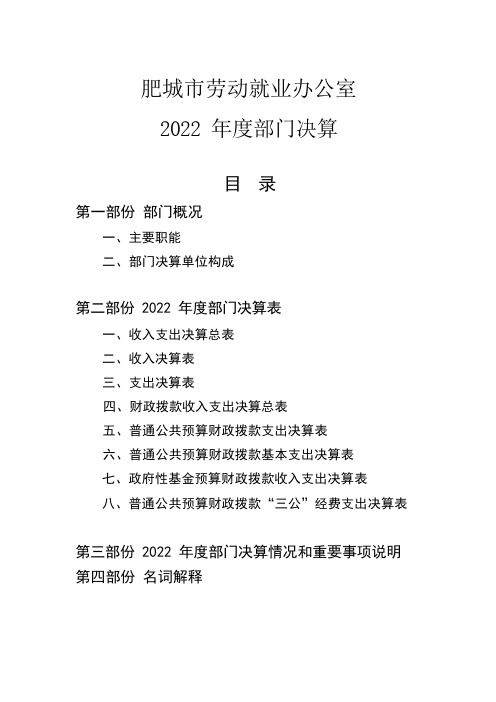 肥城市劳动就业办公室
2022 年度部门决算

目 录

第一部份 部门概况

一、主要职能

二、部门决算单位构成

第二部份 2022 年度部门决算表

一、收入支出决算总表

二、收入决算表

三、支出决算表

四、财政拨款收入支出决算总表

五、普通公共预算财政拨款支出决算表

六、普通公共预算财政拨款基本支出决算表

七、政府性基金预算财政拨款收入支出决算表

八、普通公共预算财政拨款“三公”经费支出决算表

第三部份 2022 年度部门决算情况和重要事项说明
第四部份 名词解释